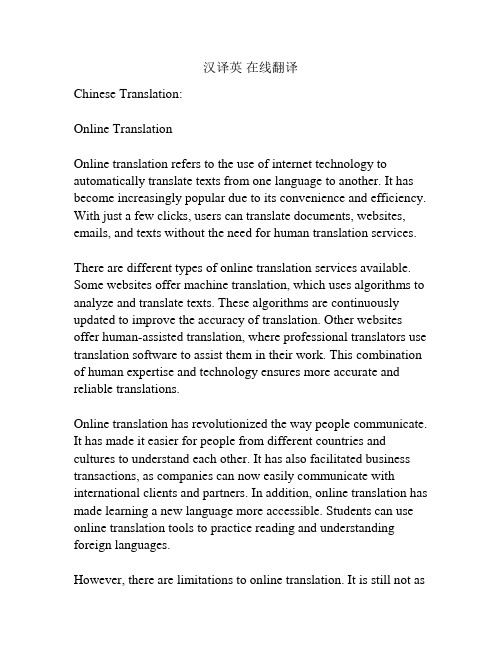 汉译英 在线翻译

Chinese Translation:

Online Translation

Online translation refers to the use of internet technology to automatically translate texts from one language to another. It has become increasingly popular due to its convenience and efficiency. With just a few clicks, users can translate documents, websites, emails, and texts without the need for human translation services.

There are different types of online translation services available. Some websites offer machine translation, which uses algorithms to analyze and translate texts. These algorithms are continuously updated to improve the accuracy of translation. Other websites offer human-assisted translation, where professional translators use translation software to assist them in their work. This combination of human expertise and technology ensures more accurate and reliable translations.

Online translation has revolutionized the way people communicate. It has made it easier for people from different countries and cultures to understand each other. It has also facilitated business transactions, as companies can now easily communicate with international clients and partners. In addition, online translation has made learning a new language more accessible. Students can use online translation tools to practice reading and understanding foreign languages.

However, there are limitations to online translation. It is still not as